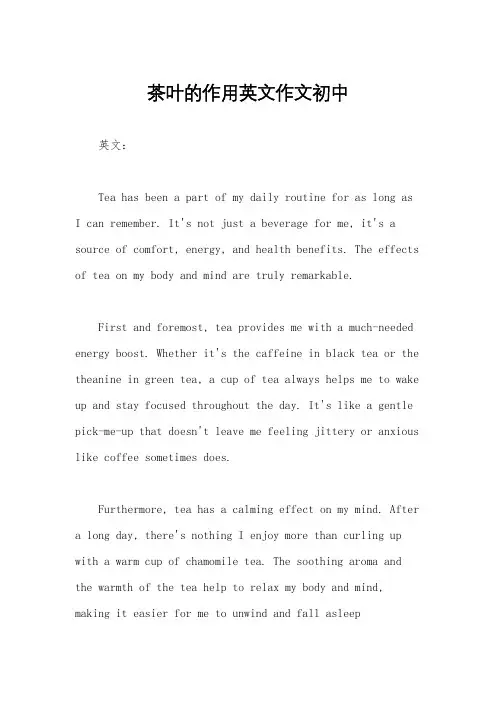 茶叶的作用英文作文初中

英文：

Tea has been a part of my daily routine for as long as I can remember. It's not just a beverage for me, it's a source of comfort, energy, and health benefits. The effects of tea on my body and mind are truly remarkable.

First and foremost, tea provides me with a much-needed energy boost. Whether it's the caffeine in black tea or the theanine in green tea, a cup of tea always helps me to wake up and stay focused throughout the day. It's like a gentle pick-me-up that doesn't leave me feeling jittery or anxious like coffee sometimes does.

Furthermore, tea has a calming effect on my mind. After a long day, there's nothing I enjoy more than curling up with a warm cup of chamomile tea. The soothing aroma and the warmth of the tea help to relax my body and mind, making it easier for me to unwind and fall asleep